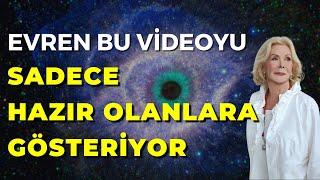 EVREN BU VİDEOYU
SADECE
HAZIR OLANLARA
GÖSTERİYOR